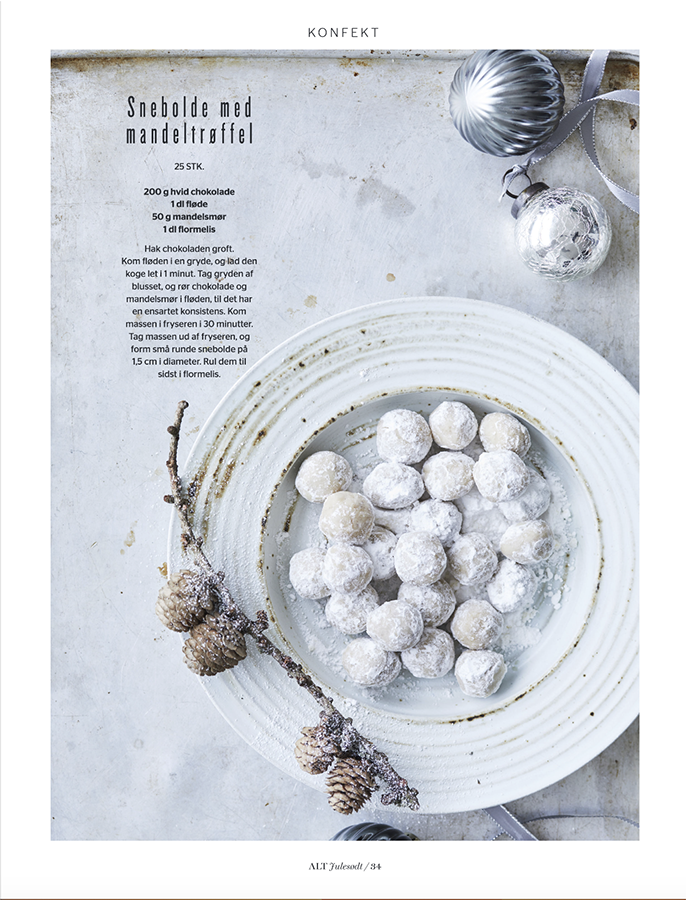 KONFEKT

Snebolde med mandeltrøffel

25 STK.

200 g hvid chokolade
1 dl fløde
50 g mandelsmør
1 dl flormelis

Hak chokoladen groft. Kom fløden i en gryde, og lad den koge let i 1 minut. Tag gryden af blusset, og rør chokolade og mandelsmør i fløden, til det har en ensartet konsistens. Kom massen i fryseren i 30 minutter. Tag massen ud af fryseren, og form små runde snebolde på 1,5 cm i diameter. Rul dem til sidst i flormelis.

ALT Julesødt / 34